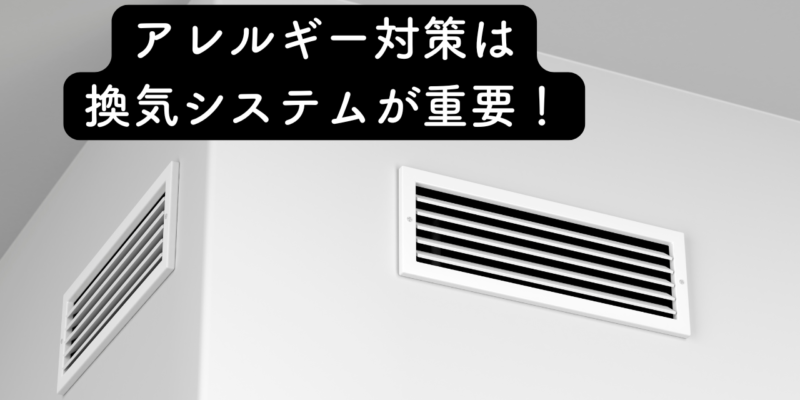 アレルギー対策は
換気システムが重要！